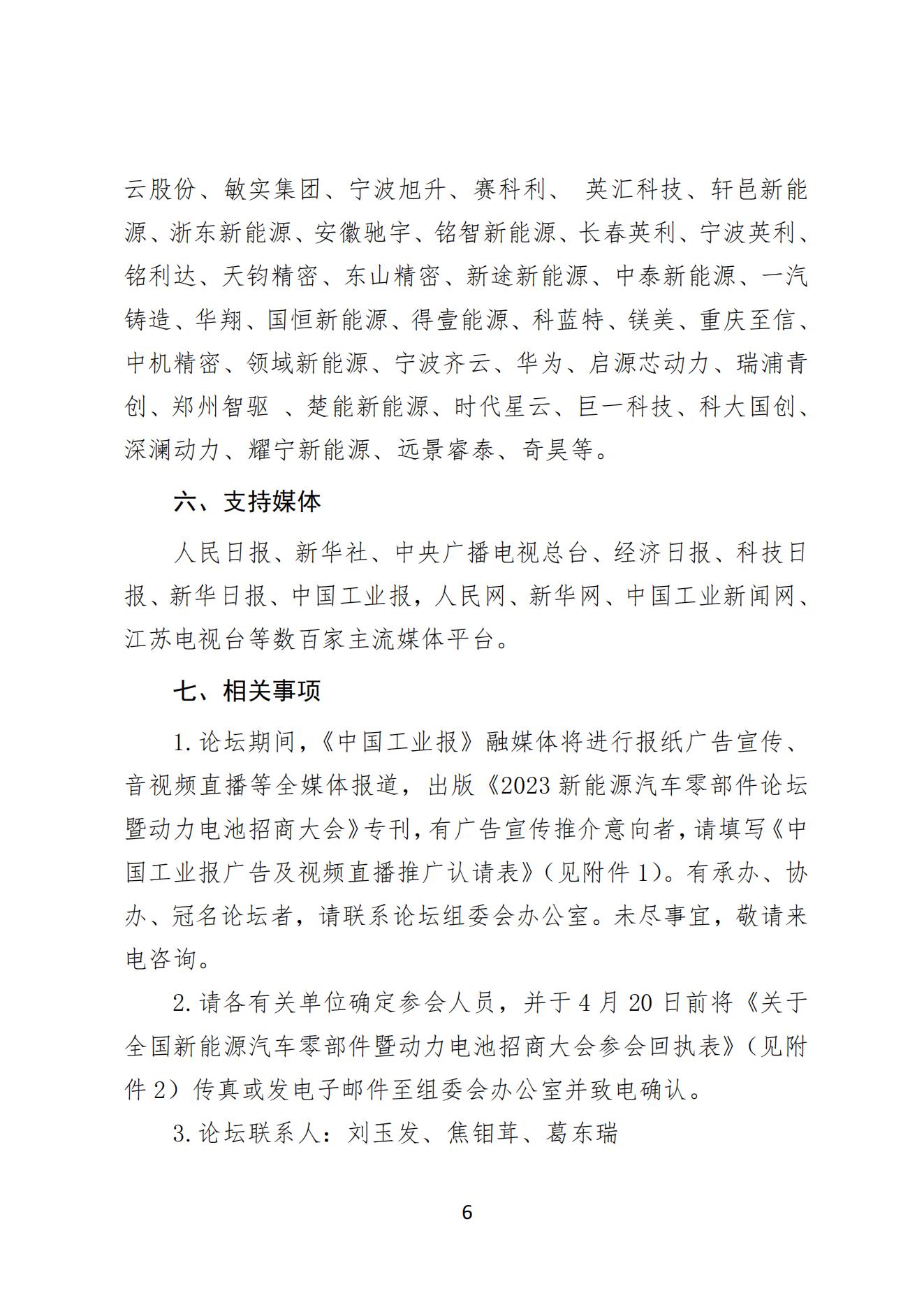 云股份、敏实集团、宁波旭升、赛科利、 英汇科技、轩邑新能源、浙东新能源、安徽驰宇、铭智新能源、长春英利、宁波英利、铭利达、天钧精密、东山精密、新途新能源、中泰新能源、一汽铸造、华翔、国恒新能源、得壹能源、科蓝特、镁美、重庆至信、中机精密、领域新能源、宁波齐云、华为、启源芯动力、瑞浦青创、郑州智驱 、楚能新能源、时代星云、巨一科技、科大国创、深澜动力、耀宁新能源、远景睿泰、奇昊等。

六、支持媒体

人民日报、新华社、中央广播电视总台、经济日报、科技日报、新华日报、中国工业报，人民网、新华网、中国工业新闻网、江苏电视台等数百家主流媒体平台。

七、相关事项

1.论坛期间，《中国工业报》融媒体将进行报纸广告宣传、音视频直播等全媒体报道，出版《2023新能源汽车零部件论坛暨动力电池招商大会》专刊，有广告宣传推介意向者，请填写《中国工业报广告及视频直播推广认请表》（见附件1）。有承办、协办、冠名论坛者，请联系论坛组委会办公室。未尽事宜，敬请来电咨询。

2.请各有关单位确定参会人员，并于4月20日前将《关于全国新能源汽车零部件暨动力电池招商大会参会回执表》（见附件2）传真或发电子邮件至组委会办公室并致电确认。

3.论坛联系人：刘玉发、焦钼茸、葛东瑞

6